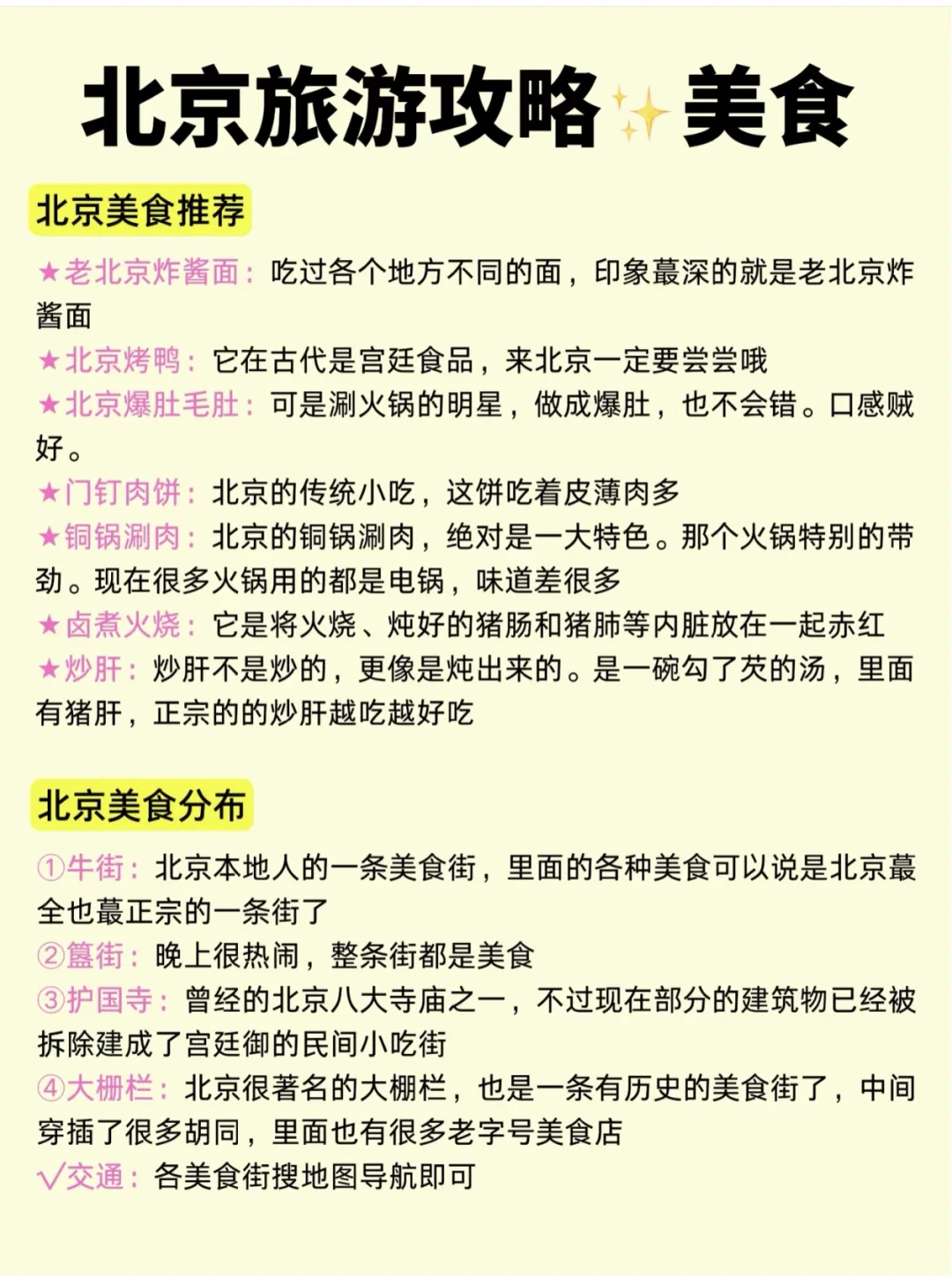 北京旅游攻略✨美食

北京美食推荐

★老北京炸酱面：吃过各个地方不同的面，印象蕞深的就是老北京炸酱面
★北京烤鸭：它在古代是宫廷食品，来北京一定要尝尝哦
★北京爆肚毛肚：可是涮火锅的明星，做成爆肚，也不会错。口感贼好。
★门钉肉饼：北京的传统小吃，这饼吃着皮薄肉多
★铜锅涮肉：北京的铜锅涮肉，绝对是一大特色。那个火锅特别的带劲。现在很多火锅用的都是电锅，味道差很多
★卤煮火烧：它是将火烧、炖好的猪肠和猪肺等内脏放在一起赤红
★炒肝：炒肝不是炒的，更像是炖出来的。是一碗勾了芡的汤，里面有猪肝，正宗的的炒肝越吃越好吃

北京美食分布

①牛街：北京本地人的一条美食街，里面的各种美食可以说是北京蕞全也蕞正宗的一条街了
②簋街：晚上很热闹，整条街都是美食
③护国寺：曾经的北京八大寺庙之一，不过现在部分的建筑物已经被拆除建成了宫廷御的民间小吃街
④大栅栏：北京很著名的大栅栏，也是一条有历史的美食街了，中间穿插了很多胡同，里面也有很多老字号美食店
√交通：各美食街搜地图导航即可